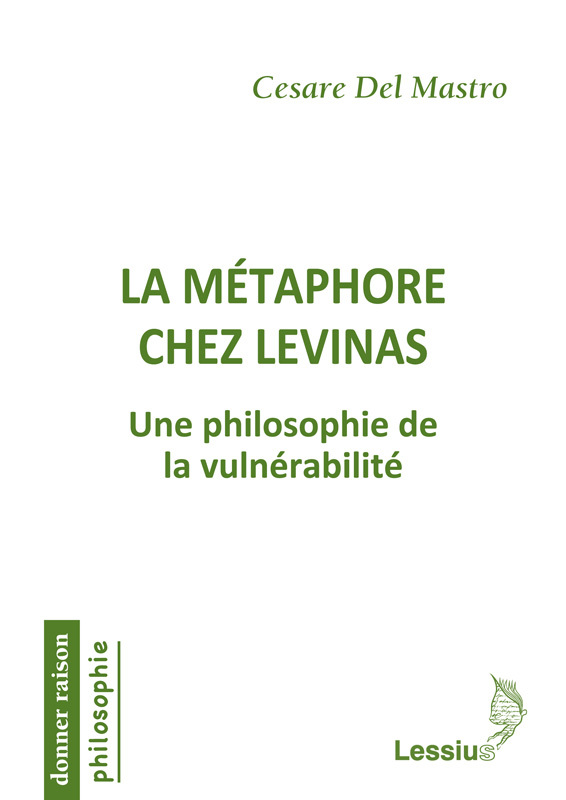 Cesare Del Mastro

LA MÉTAPHORE CHEZ LEVINAS

Une philosophie de la vulnérabilité

donner raison

philosophie

Lessius